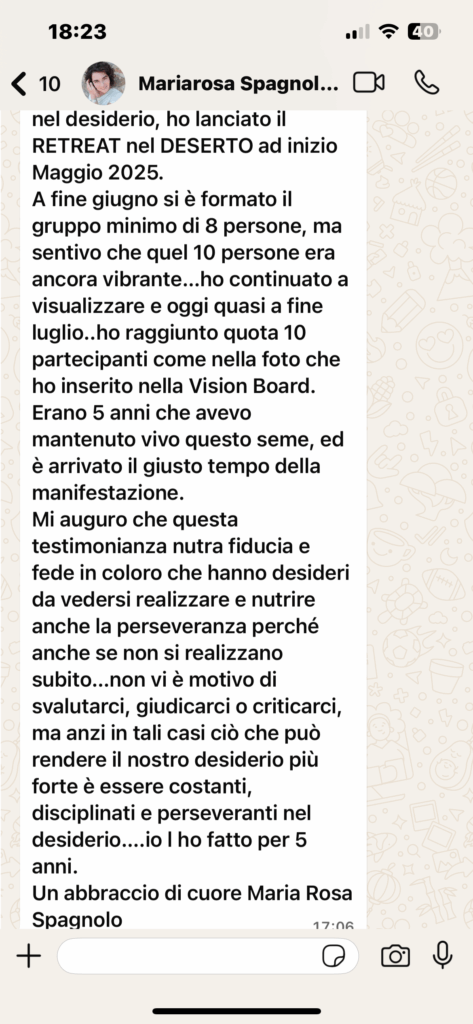 18:23
40
10 Mariarosa Spagnol...

nel desiderio, ho lanciato il RETREAT nel DESERTO ad inizio Maggio 2025.
A fine giugno si è formato il gruppo minimo di 8 persone, ma sentivo che quel 10 persone era ancora vibrante...ho continuato a visualizzare e oggi quasi a fine luglio..ho raggiunto quota 10 partecipanti come nella foto che ho inserito nella Vision Board.
Erano 5 anni che avevo mantenuto vivo questo seme, ed è arrivato il giusto tempo della manifestazione.
Mi auguro che questa testimonianza nutra fiducia e fede in coloro che hanno desideri da vedersi realizzare e nutrire anche la perseveranza perché anche se non si realizzano subito...non vi è motivo di svalutarci, giudicarci o criticarci, ma anzi in tali casi ciò che può rendere il nostro desiderio più forte è essere costanti, disciplinati e perseveranti nel desiderio....io l ho fatto per 5 anni.
Un abbraccio di cuore Maria Rosa Spagnolo
17:06